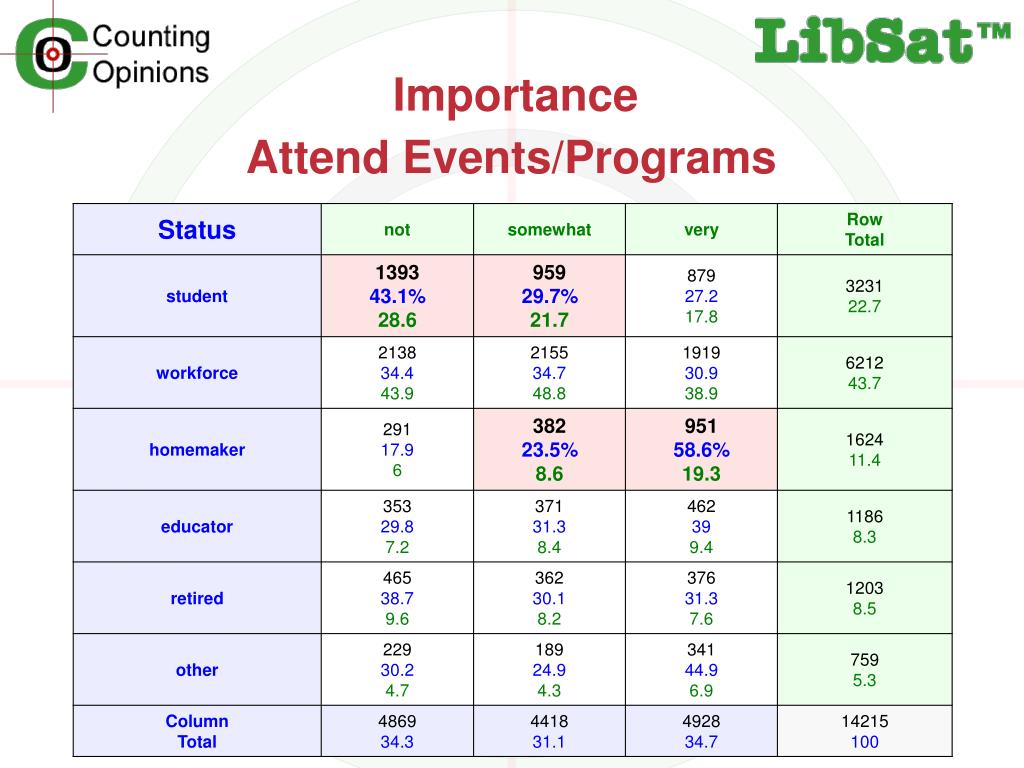 Counting Opinions

LibSat™

Importance
Attend Events/Programs

| Status | not | somewhat | very | Row Total |
|---|---|---|---|---|
| student | 1393 43.1% 28.6 | 959 29.7% 21.7 | 879 27.2 17.8 | 3231 22.7 |
| workforce | 2138 34.4 43.9 | 2155 34.7 48.8 | 1919 30.9 38.9 | 6212 43.7 |
| homemaker | 291 17.9 6 | 382 23.5% 8.6 | 951 58.6% 19.3 | 1624 11.4 |
| educator | 353 29.8 7.2 | 371 31.3 8.4 | 462 39 9.4 | 1186 8.3 |
| retired | 465 38.7 9.6 | 362 30.1 8.2 | 376 31.3 7.6 | 1203 8.5 |
| other | 229 30.2 4.7 | 189 24.9 4.3 | 341 44.9 6.9 | 759 5.3 |
| Column Total | 4869 34.3 | 4418 31.1 | 4928 34.7 | 14215 100 |